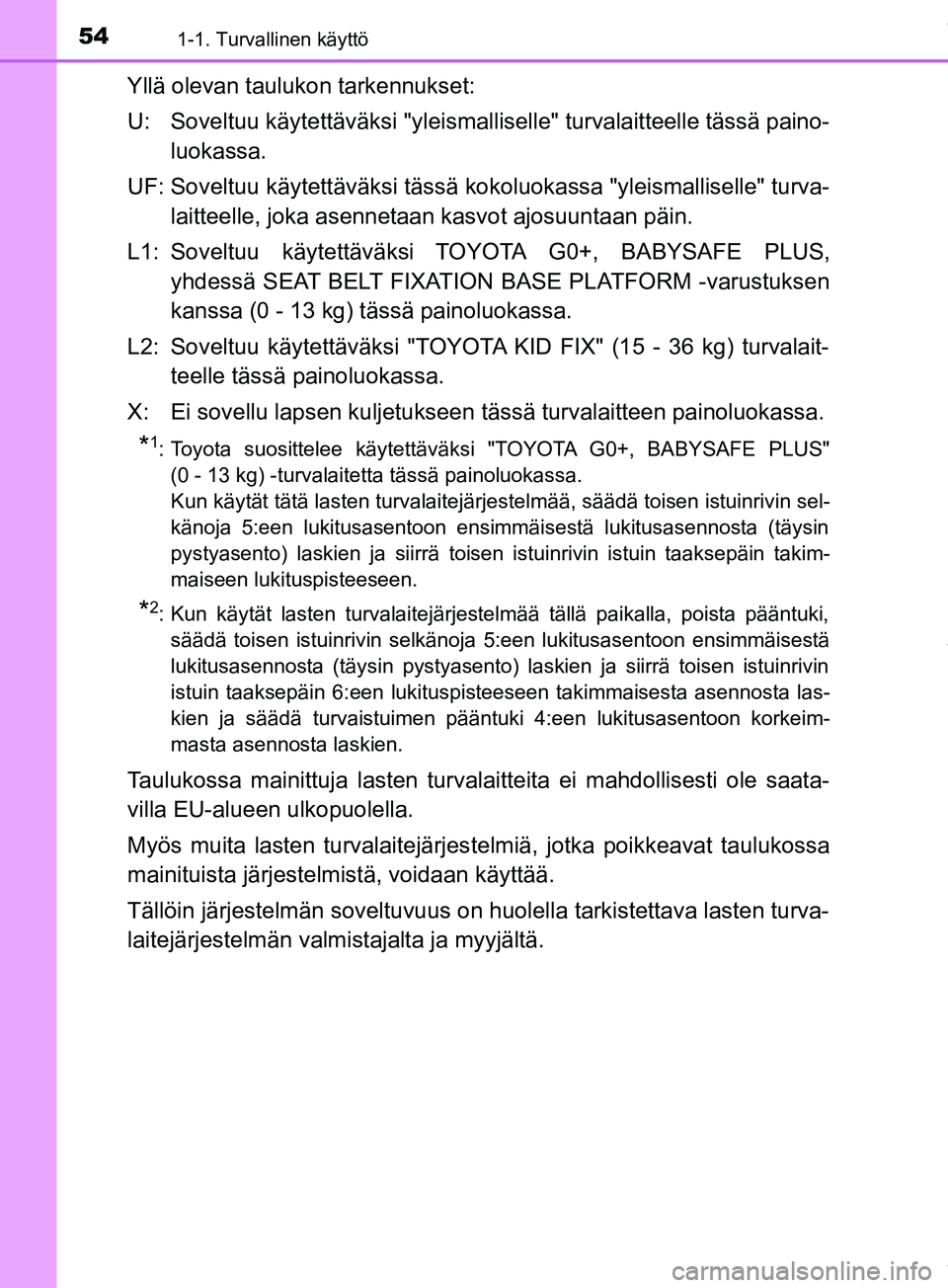 54 1-1. Turvallinen käyttö

Yllä olevan taulukon tarkennukset:

U: Soveltuu käytettäväksi "yleismalliselle" turvalaitteelle tässä painoluokassa.

UF: Soveltuu käytettäväksi tässä kokoluokassa "yleismalliselle" turvalaitteelle, joka asennetaan kasvot ajosuuntaan päin.

L1: Soveltuu käytettäväksi TOYOTA G0+, BABYSAFE PLUS, yhdessä SEAT BELT FIXATION BASE PLATFORM -varustuksen kanssa (0 - 13 kg) tässä painoluokassa.

L2: Soveltuu käytettäväksi "TOYOTA KID FIX" (15 - 36 kg) turvalaitteelle tässä painoluokassa.

X: Ei sovellu lapsen kuljetukseen tässä turvalaitteen painoluokassa.

*1: Toyota suosittelee käytettäväksi "TOYOTA G0+, BABYSAFE PLUS" (0 - 13 kg) -turvalaitetta tässä painoluokassa.
Kun käytät tätä lasten turvalaitejärjestelmää, säädä toisen istuinrivin selkänoja 5:een lukitusasentoon ensimmäisestä lukitusasennosta (täysin pystyasento) laskien ja siirrä toisen istuinrivin istuin taaksepäin takimmaiseen lukituspisteeseen.

*2: Kun käytät lasten turvalaitejärjestelmää tällä paikalla, poista pääntuki, säädä toisen istuinrivin selkänoja 5:een lukitusasentoon ensimmäisestä lukitusasennosta (täysin pystyasento) laskien ja siirrä toisen istuinrivin istuin taaksepäin 6:een lukituspisteeseen takimmaisesta asennosta laskien ja säädä turvaistuimen pääntuki 4:een lukitusasentoon korkeimmasta asennosta laskien.

Taulukossa mainittuja lasten turvalaitteita ei mahdollisesti ole saatavilla EU-alueen ulkopuolella.

Myös muita lasten turvalaitejärjestelmiä, jotka poikkeavat taulukossa mainituista järjestelmistä, voidaan käyttää.

Tällöin järjestelmän soveltuvuus on huolella tarkistettava lasten turvalaitejärjestelmän valmistajalta ja myyjältä.

carmanualsonline.info